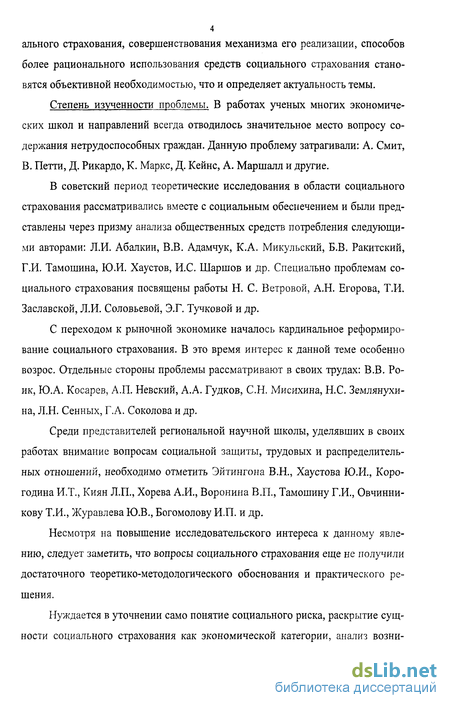 4

ального страхования, совершенствования механизма его реализации, способов более рационального использования средств социального страхования становятся объективной необходимостью, что и определяет актуальность темы.

Степень изученности проблемы. В работах ученых многих экономических школ и направлений всегда отводилось значительное место вопросу содержания нетрудоспособных граждан. Данную проблему затрагивали: А. Смит, В. Петти, Д. Рикардо, К. Маркс, Д. Кейнс, А. Маршалл и другие.

В советский период теоретические исследования в области социального страхования рассматривались вместе с социальным обеспечением и были представлены через призму анализа общественных средств потребления следующими авторами: Л.И. Абалкин, В.В. Адамчук, К.А. Микульский, Б.В. Ракитский, Г.И. Тамошина, Ю.И. Хаустов, И.С. Шаршов и др. Специально проблемам социального страхования посвящены работы Н. С. Ветровой, А.Н. Егорова, Т.И. Заславской, Л.И. Соловьевой, Э.Г. Тучковой и др.

С переходом к рыночной экономике началось кардинальное реформирование социального страхования. В это время интерес к данной теме особенно возрос. Отдельные стороны проблемы рассматривают в своих трудах: В.В. Роик, Ю.А. Косарев, А.П. Невский, А.А. Гудков, С.Н. Мисихина, Н.С. Землянухина, Л.Н. Сенных, Г.А. Соколова и др.

Среди представителей региональной научной школы, уделявших в своих работах внимание вопросам социальной защиты, трудовых и распределительных отношений, необходимо отметить Эйтингона В.Н., Хаустова Ю.И., Корогодина И.Т., Киян Л.П., Хорева А.И., Воронина В.П., Тамошину Г.И., Овчинникову Т.И., Журавлева Ю.В., Богомолову И.П. и др.

Несмотря на повышение исследовательского интереса к данному явлению, следует заметить, что вопросы социального страхования еще не получили достаточного теоретико-методологического обоснования и практического решения.

Нуждается в уточнении само понятие социального риска, раскрытие сущности социального страхования как экономической категории, анализ возни-

dsLib.net
библиотека диссертаций